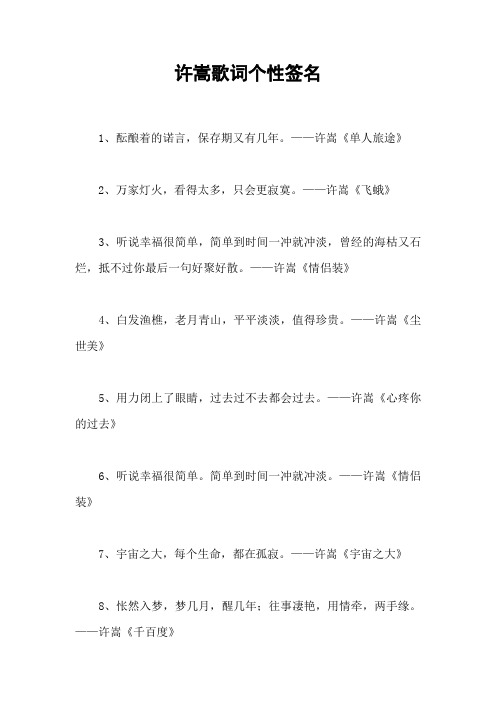 许嵩歌词个性签名

1、酝酿着的诺言，保存期又有几年。——许嵩《单人旅途》

2、万家灯火，看得太多，只会更寂寞。——许嵩《飞蛾》

3、听说幸福很简单，简单到时间一冲就冲淡，曾经的海枯又石烂，抵不过你最后一句好聚好散。——许嵩《情侣装》

4、白发渔樵，老月青山，平平淡淡，值得珍贵。——许嵩《尘世美》

5、用力闭上了眼睛，过去过不去都会过去。——许嵩《心疼你的过去》

6、听说幸福很简单。简单到时间一冲就冲淡。——许嵩《情侣装》

7、宇宙之大，每个生命，都在孤寂。——许嵩《宇宙之大》

8、怅然入梦，梦几月，醒几年；往事凄艳，用情牵，两手缘。——许嵩《千百度》